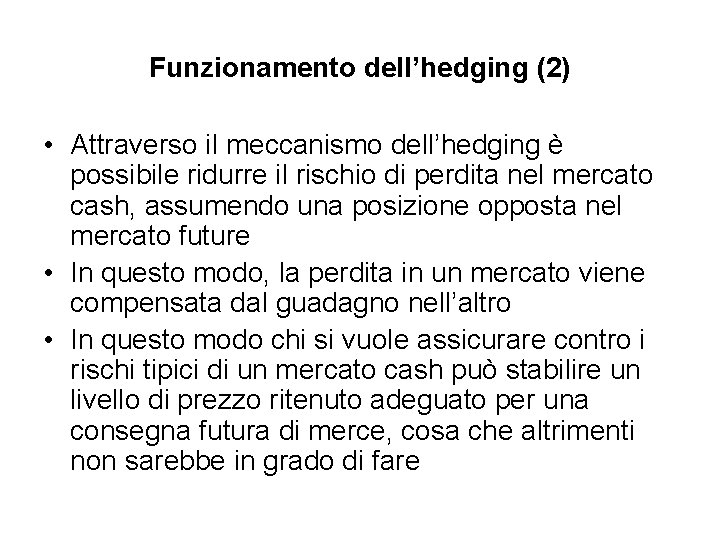 Funzionamento dell’hedging (2)

• Attraverso il meccanismo dell’hedging è possibile ridurre il rischio di perdita nel mercato cash, assumendo una posizione opposta nel mercato future

• In questo modo, la perdita in un mercato viene compensata dal guadagno nell’altro

• In questo modo chi si vuole assicurare contro i rischi tipici di un mercato cash può stabilire un livello di prezzo ritenuto adeguato per una consegna futura di merce, cosa che altrimenti non sarebbe in grado di fare